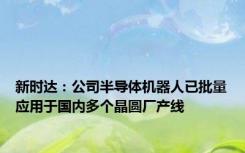 新时达：公司半导体机器人已批量应用于国内多个晶圆厂产线